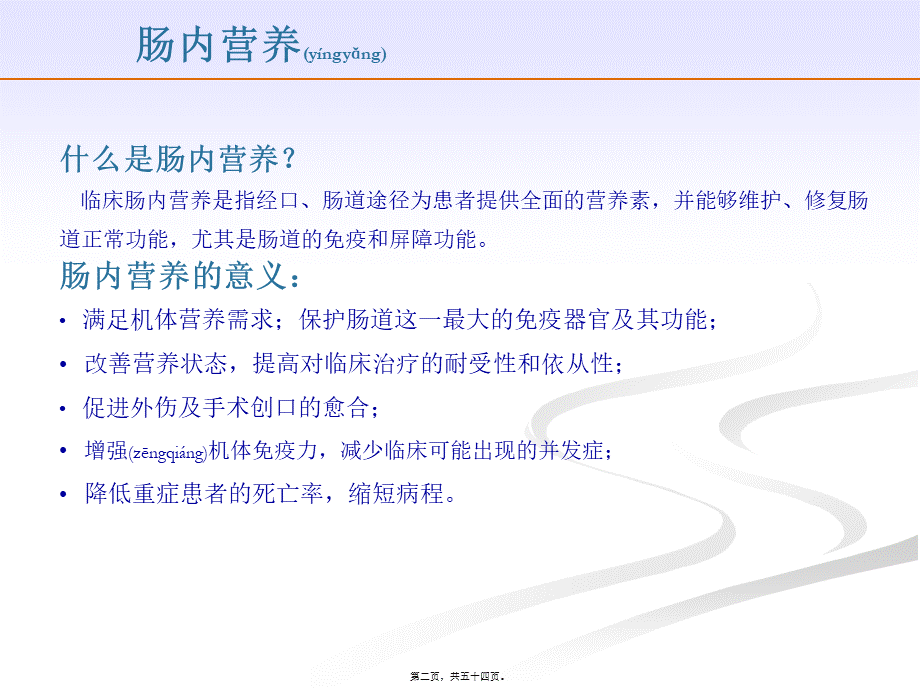 肠内营养(yíngyǎng)

什么是肠内营养？

临床肠内营养是指经口、肠道途径为患者提供全面的营养素，并能够维护、修复肠道正常功能，尤其是肠道的免疫和屏障功能。

肠内营养的意义：

• 满足机体营养需求；保护肠道这一最大的免疫器官及其功能；
• 改善营养状态，提高对临床治疗的耐受性和依从性；
• 促进外伤及手术创口的愈合；
• 增强(zēngqiáng)机体免疫力，减少临床可能出现的并发症；
• 降低重症患者的死亡率，缩短病程。

第二页，共五十四页。